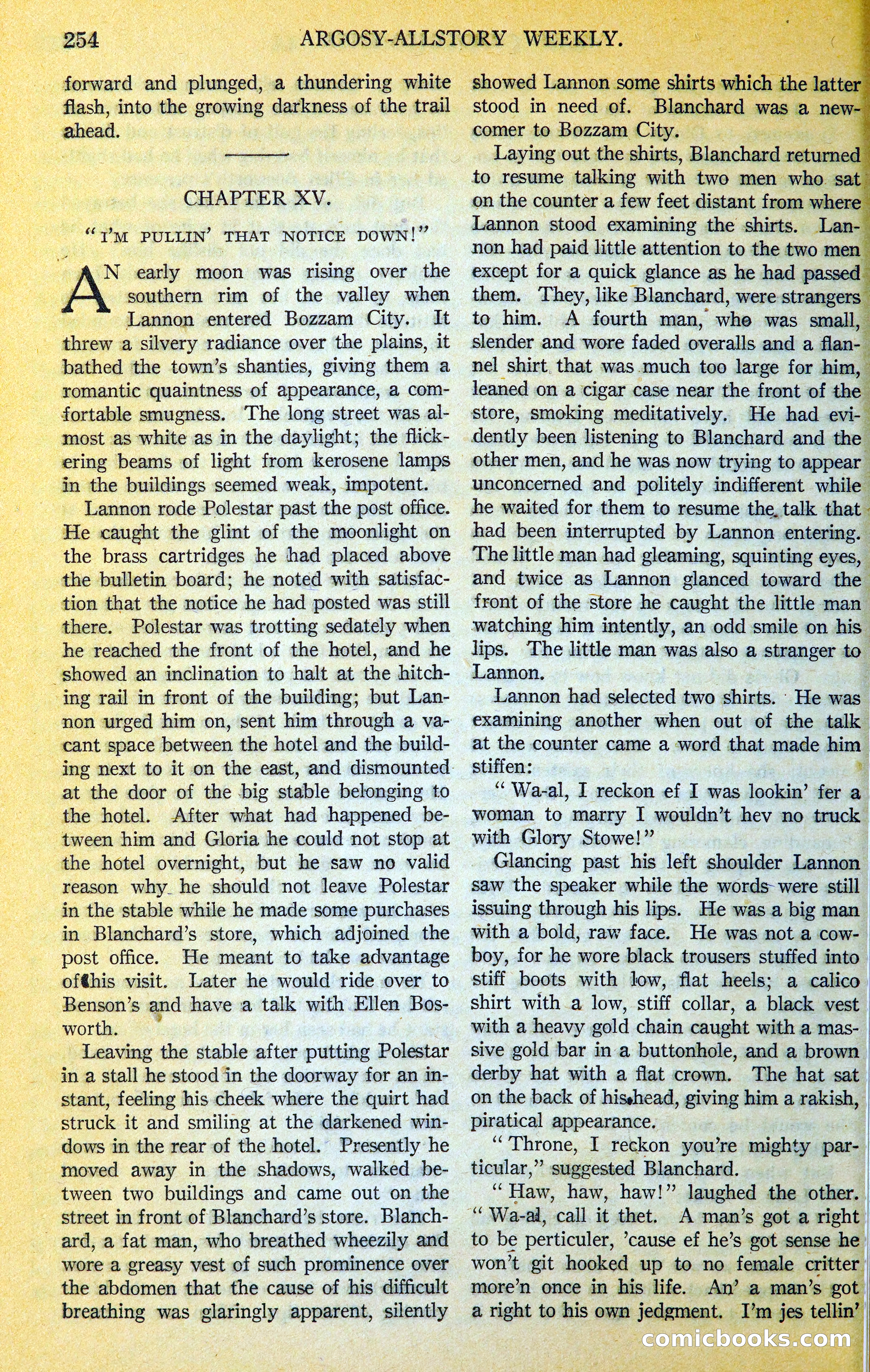 254 ARGOSY-ALLSTORY WEEKLY.

forward and plunged, a thundering white flash, into the growing darkness of the trail ahead.

CHAPTER XV.

"I'M PULLIN' THAT NOTICE DOWN!"

AN early moon was rising over the southern rim of the valley when Lannon entered Bozzam City. It threw a silvery radiance over the plains, it bathed the town's shanties, giving them a romantic quaintness of appearance, a comfortable smugness. The long street was almost as white as in the daylight; the flickering beams of light from kerosene lamps in the buildings seemed weak, impotent.

Lannon rode Polestar past the post office. He caught the glint of the moonlight on the brass cartridges he had placed above the bulletin board; he noted with satisfaction that the notice he had posted was still there. Polestar was trotting sedately when he reached the front of the hotel, and he showed an inclination to halt at the hitching rail in front of the building; but Lannon urged him on, sent him through a vacant space between the hotel and the building next to it on the east, and dismounted at the door of the big stable belonging to the hotel. After what had happened between him and Gloria he could not stop at the hotel overnight, but he saw no valid reason why he should not leave Polestar in the stable while he made some purchases in Blanchard's store, which adjoined the post office. He meant to take advantage of this visit. Later he would ride over to Benson's and have a talk with Ellen Bosworth.

Leaving the stable after putting Polestar in a stall he stood in the doorway for an instant, feeling his cheek where the quirt had struck it and smiling at the darkened windows in the rear of the hotel. Presently he moved away in the shadows, walked between two buildings and came out on the street in front of Blanchard's store. Blanchard, a fat man, who breathed wheezily and wore a greasy vest of such prominence over the abdomen that the cause of his difficult breathing was glaringly apparent, silently showed Lannon some shirts which the latter stood in need of. Blanchard was a newcomer to Bozzam City.

Laying out the shirts, Blanchard returned to resume talking with two men who sat on the counter a few feet distant from where Lannon stood examining the shirts. Lannon had paid little attention to the two men except for a quick glance as he had passed them. They, like Blanchard, were strangers to him. A fourth man, who was small, slender and wore faded overalls and a flannel shirt that was much too large for him, leaned on a cigar case near the front of the store, smoking meditatively. He had evidently been listening to Blanchard and the other men, and he was now trying to appear unconcerned and politely indifferent while he waited for them to resume the talk that had been interrupted by Lannon entering. The little man had gleaming, squinting eyes, and twice as Lannon glanced toward the front of the store he caught the little man watching him intently, an odd smile on his lips. The little man was also a stranger to Lannon.

Lannon had selected two shirts. He was examining another when out of the talk at the counter came a word that made him stiffen:

"Wa-al, I reckon ef I was lookin' fer a woman to marry I wouldn't hev no truck with Glory Stowe!"

Glancing past his left shoulder Lannon saw the speaker while the words were still issuing through his lips. He was a big man with a bold, raw face. He was not a cowboy, for he wore black trousers stuffed into stiff boots with low, flat heels; a calico shirt with a low, stiff collar, a black vest with a heavy gold chain caught with a massive gold bar in a buttonhole, and a brown derby hat with a flat crown. The hat sat on the back of his head, giving him a rakish, piratical appearance.

"Throne, I reckon you're mighty particular," suggested Blanchard.

"Haw, haw, haw!" laughed the other. "Wa-al, call it thet. A man's got a right to be perticuler, 'cause ef he's got sense he won't git hooked up to no female critter more'n once in his life. An' a man's got a right to his own jedgment. I'm jes tellin'

comicbooks.com